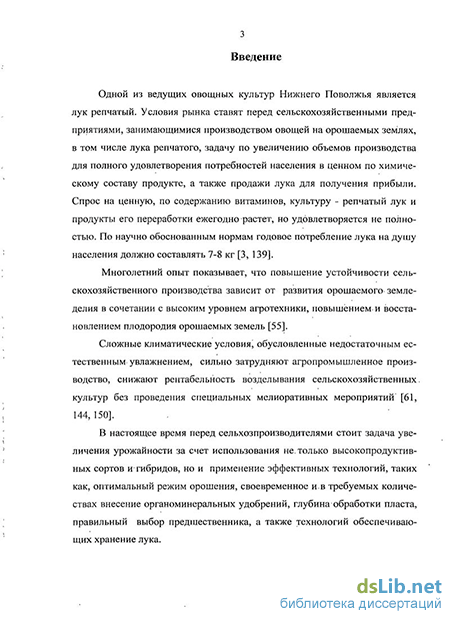 3

Введение

Одной из ведущих овощных культур Нижнего Поволжья является лук репчатый. Условия рынка ставят перед сельскохозяйственными предприятиями, занимающимися производством овощей на орошаемых землях, в том числе лука репчатого, задачу по увеличению объемов производства для полного удовлетворения потребностей населения в ценном по химическому составу продукте, а также продажи лука для получения прибыли. Спрос на ценную, по содержанию витаминов, культуру - репчатый лук и продукты его переработки ежегодно растет, но удовлетворяется не полностью. По научно обоснованным нормам годовое потребление лука на душу населения должно составлять 7-8 кг [3, 139].

Многолетний опыт показывает, что повышение устойчивости сельскохозяйственного производства зависит от развития орошаемого земледелия в сочетании с высоким уровнем агротехники, повышением и восстановлением плодородия орошаемых земель [55].

Сложные климатические условия, обусловленные недостаточным естественным увлажнением, сильно затрудняют агропромышленное производство, снижают рентабельность возделывания сельскохозяйственных культур без проведения специальных мелиоративных мероприятий [61, 144, 150].

В настоящее время перед сельхозпроизводителями стоит задача увеличения урожайности за счет использования не только высокопродуктивных сортов и гибридов, но и применение эффективных технологий, таких как, оптимальный режим орошения, своевременное и в требуемых количествах внесение органоминеральных удобрений, глубина обработки пласта, правильный выбор предшественника, а также технологий обеспечивающих хранение лука.

dsLib.net
библиотека диссертаций